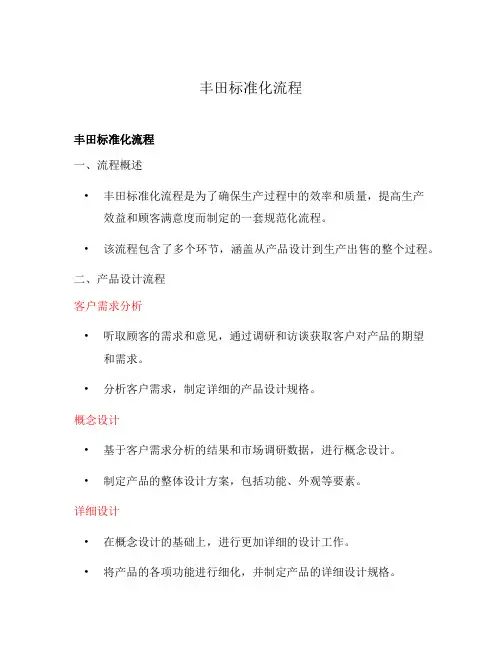 丰田标准化流程

丰田标准化流程

一、流程概述

• 丰田标准化流程是为了确保生产过程中的效率和质量，提高生产效益和顾客满意度而制定的一套规范化流程。

• 该流程包含了多个环节，涵盖从产品设计到生产出售的整个过程。

二、产品设计流程

客户需求分析

• 听取顾客的需求和意见，通过调研和访谈获取客户对产品的期望和需求。

• 分析客户需求，制定详细的产品设计规格。

概念设计

• 基于客户需求分析的结果和市场调研数据，进行概念设计。

• 制定产品的整体设计方案，包括功能、外观等要素。

详细设计

• 在概念设计的基础上，进行更加详细的设计工作。

• 将产品的各项功能进行细化，并制定产品的详细设计规格。